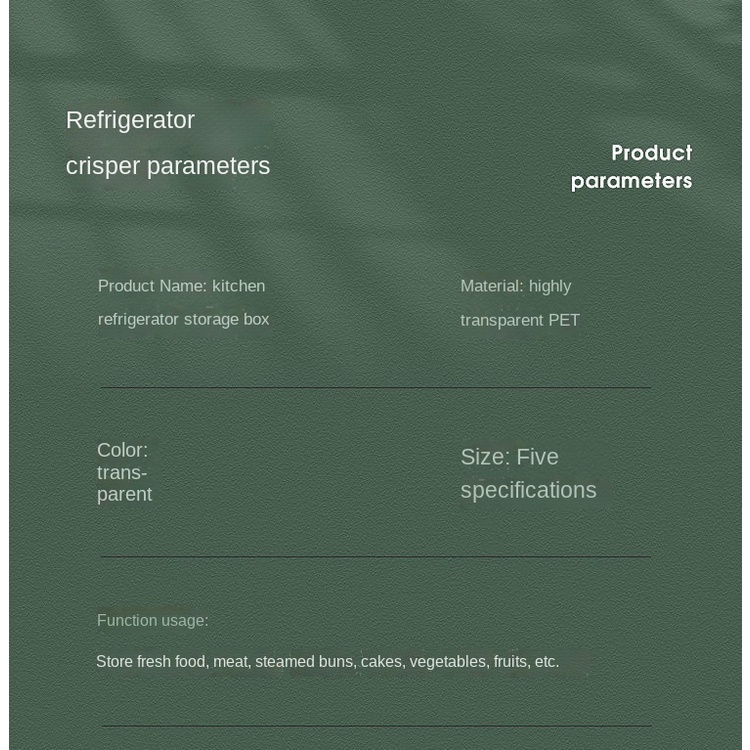 Refrigerator crisper parameters

Product parameters

Product Name: kitchen refrigerator storage box

Material: highly transparent PET

Color: transparent

Size: Five specifications

Function usage:

Store fresh food, meat, steamed buns, cakes, vegetables, fruits, etc.